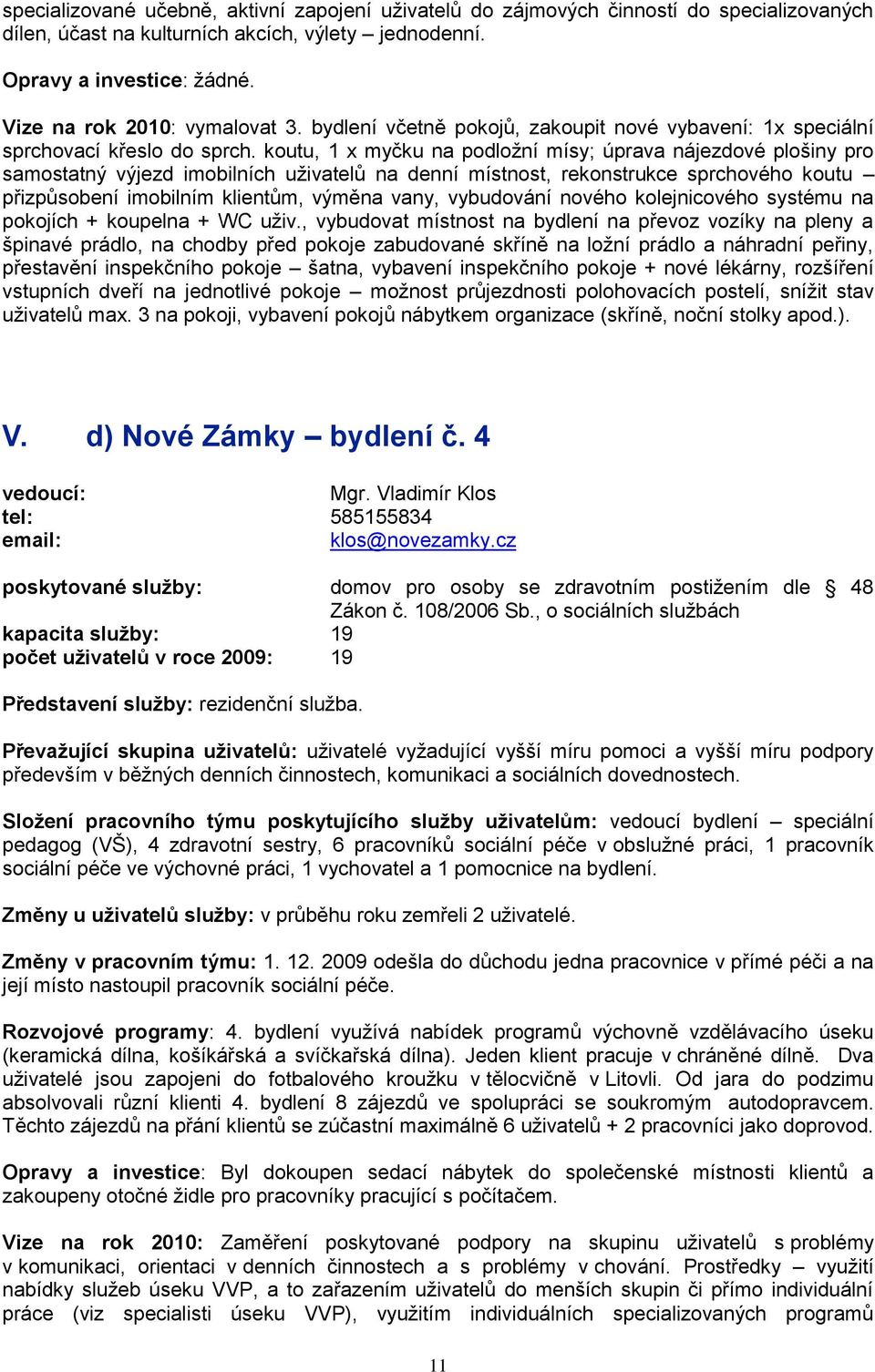 specializované učebně, aktivní zapojení uživatelů do zájmových činností do specializovaných dílen, účast na kulturních akcích, výlety – jednodenní.

Opravy a investice: žádné.

Vize na rok 2010: vymalovat 3. bydlení včetně pokojů, zakoupit nové vybavení: 1x speciální sprchovací křeslo do sprch. koutu, 1 x myčku na podložní mísy; úprava nájezdové plošiny pro samostatný výjezd imobilních uživatelů na denní místnost, rekonstrukce sprchového koutu – přizpůsobení imobilním klientům, výměna vany, vybudování nového kolejnicového systému na pokojích + koupelna + WC uživ., vybudovat místnost na bydlení na převoz vozíky na pleny a špinavé prádlo, na chodby před pokoje zabudované skříně na ložní prádlo a náhradní peřiny, přestavění inspekčního pokoje – šatna, vybavení inspekčního pokoje + nové lékárny, rozšíření vstupních dveří na jednotlivé pokoje – možnost průjezdnosti polohovacích postelí, snížit stav uživatelů max. 3 na pokoji, vybavení pokojů nábytkem organizace (skříně, noční stolky apod.).

V. d) Nové Zámky – bydlení č. 4

vedoucí: Mgr. Vladimír Klos
tel: 585155834
email: klos@novezamky.cz

poskytované služby: domov pro osoby se zdravotním postižením dle § 48 Zákon č. 108/2006 Sb., o sociálních službách
kapacita služby: 19
počet uživatelů v roce 2009: 19

Představení služby: rezidenční služba.

Převažující skupina uživatelů: uživatelé vyžadující vyšší míru pomoci a vyšší míru podpory především v běžných denních činnostech, komunikaci a sociálních dovednostech.

Složení pracovního týmu poskytujícího služby uživatelům: vedoucí bydlení – speciální pedagog (VŠ), 4 zdravotní sestry, 6 pracovníků sociální péče v obslužné práci, 1 pracovník sociální péče ve výchovné práci, 1 vychovatel a 1 pomocnice na bydlení.

Změny u uživatelů služby: v průběhu roku zemřeli 2 uživatelé.

Změny v pracovním týmu: 1. 12. 2009 odešla do důchodu jedna pracovnice v přímé péči a na její místo nastoupil pracovník sociální péče.

Rozvojové programy: 4. bydlení využívá nabídek programů výchovně vzdělávacího úseku (keramická dílna, košíkářská a svíčkařská dílna). Jeden klient pracuje v chráněné dílně. Dva uživatelé jsou zapojeni do fotbalového kroužku v tělocvičně v Litovli. Od jara do podzimu absolvovali různí klienti 4. bydlení 8 zájezdů ve spolupráci se soukromým autodopravcem. Těchto zájezdů na přání klientů se zúčastní maximálně 6 uživatelů + 2 pracovníci jako doprovod.

Opravy a investice: Byl dokoupen sedací nábytek do společenské místnosti klientů a zakoupeny otočné židle pro pracovníky pracující s počítačem.

Vize na rok 2010: Zaměření poskytované podpory na skupinu uživatelů s problémy v komunikaci, orientaci v denních činnostech a s problémy v chování. Prostředky – využití nabídky služeb úseku VVP, a to zařazením uživatelů do menších skupin či přímo individuální práce (viz specialisti úseku VVP), využitím individuálních specializovaných programů

11